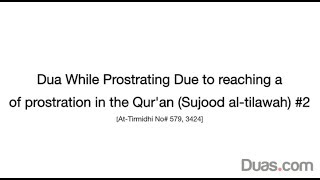 Dua While Prostrating Due to reaching a of prostration in the Qur'an (Sujood al-tilawah) #2

[At-Tirmidhi No# 579, 3424]

Duas.com